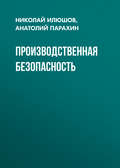 НИКОЛАЙ ИЛЮШОВ,
АНАТОЛИЙ ПАРАХИН

ПРОИЗВОДСТВЕННАЯ БЕЗОПАСНОСТЬ